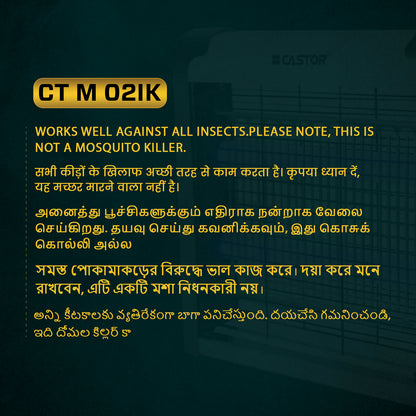 CASTOR

CT M 02IK

WORKS WELL AGAINST ALL INSECTS.PLEASE NOTE, THIS IS NOT A MOSQUITO KILLER.

सभी कीड़ों के खिलाफ अच्छी तरह से काम करता है। कृपया ध्यान दें, यह मच्छर मारने वाला नहीं है।

அனைத்து பூச்சிகளுக்கும் எதிராக நன்றாக வேலை செய்கிறது. தயவு செய்து கவனிக்கவும், இது கொசுக் கொல்லி அல்ல

সমস্ত পোকামাকড়ের বিরুদ্ধে ভাল কাজ করে। দয়া করে মনে রাখবেন, এটি একটি মশা নিধনকারী নয়।

అన్ని కీటకాలకు వ్యతిరేకంగా బాగా పనిచేస్తుంది. దయచేసి గమనించండి, ఇది దోమల కిల్లర్ కా